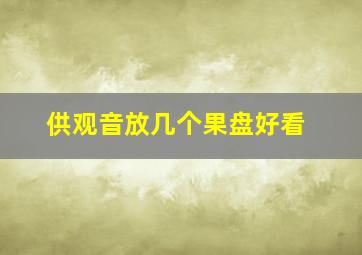 供观音放几个果盘好看